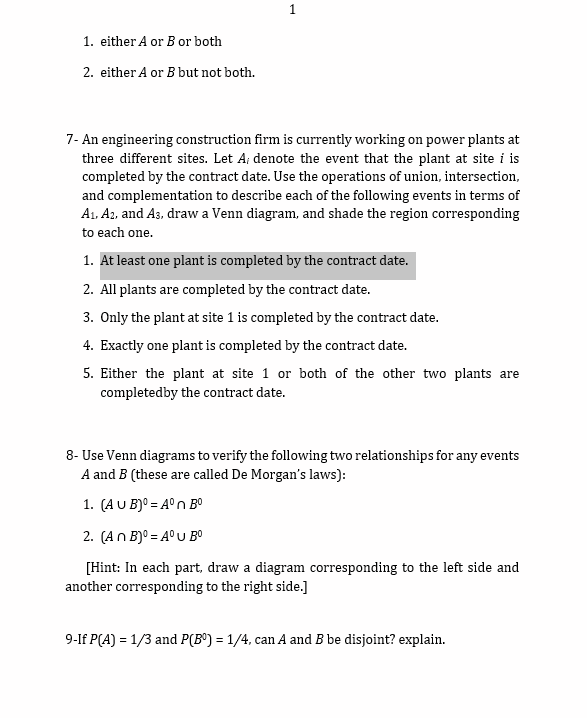 1

1. either $A$ or $B$ or both

2. either $A$ or $B$ but not both.

7- An engineering construction firm is currently working on power plants at three different sites. Let $A_i$ denote the event that the plant at site $i$ is completed by the contract date. Use the operations of union, intersection, and complementation to describe each of the following events in terms of $A_1$, $A_2$, and $A_3$, draw a Venn diagram, and shade the region corresponding to each one.

1. At least one plant is completed by the contract date.

2. All plants are completed by the contract date.

3. Only the plant at site 1 is completed by the contract date.

4. Exactly one plant is completed by the contract date.

5. Either the plant at site 1 or both of the other two plants are completedby the contract date.

8- Use Venn diagrams to verify the following two relationships for any events $A$ and $B$ (these are called De Morgan's laws):

1. $(A \cup B)^0 = A^0 \cap B^0$

2. $(A \cap B)^0 = A^0 \cup B^0$

[Hint: In each part, draw a diagram corresponding to the left side and another corresponding to the right side.]

9-If $P(A) = 1/3$ and $P(B^0) = 1/4$, can $A$ and $B$ be disjoint? explain.